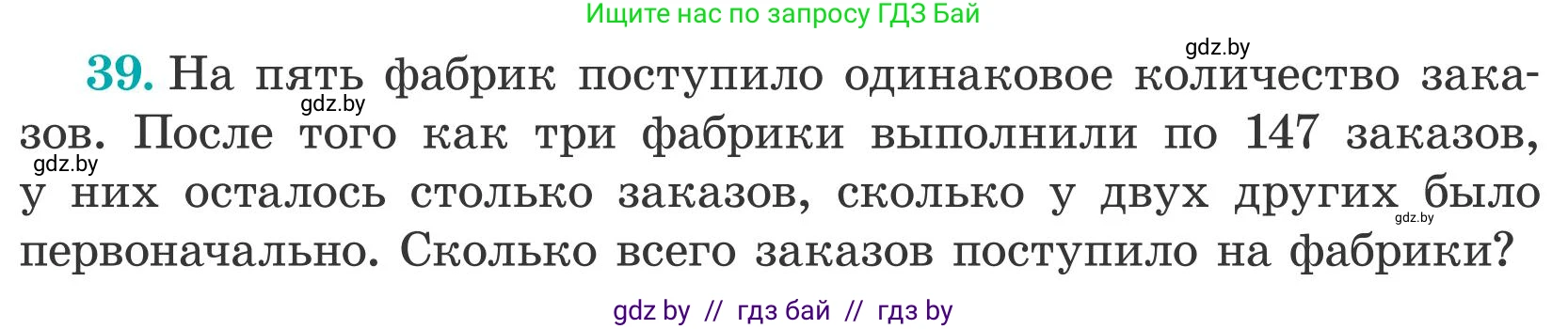 Ищите нас по запросу ГДЗ Бай

gdz.by

39. На пять фабрик поступило одинаковое количество заказов. После того как три фабрики выполнили по 147 заказов, у них осталось столько заказов, сколько у двух других было первоначально. Сколько всего заказов поступило на фабрики?

gdz.by

gdz.by

gdz.by

gdz by // гдз бай // гдз by